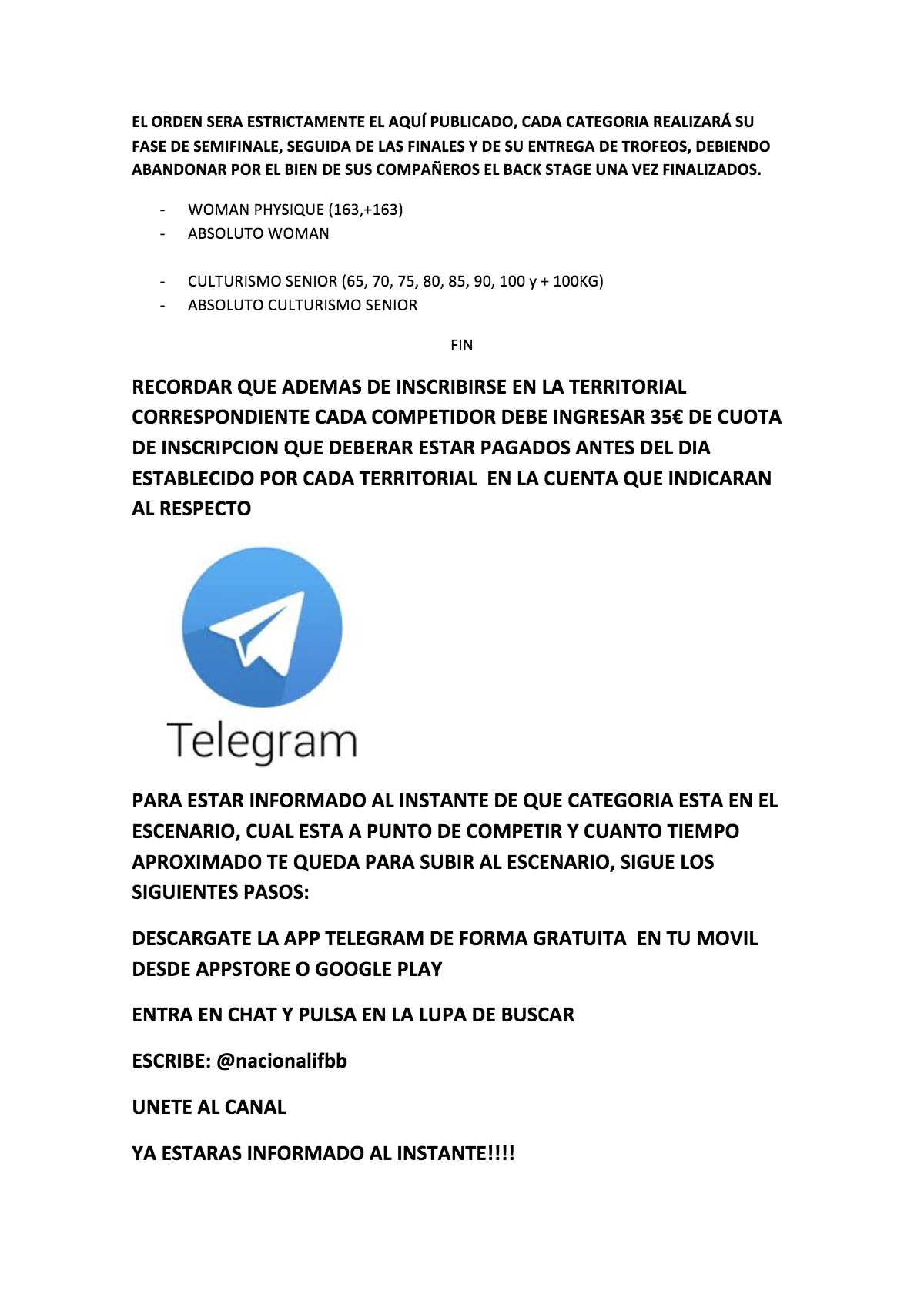 EL ORDEN SERA ESTRICTAMENTE EL AQUÍ PUBLICADO, CADA CATEGORIA REALIZARÁ SU FASE DE SEMIFINALE, SEGUIDA DE LAS FINALES Y DE SU ENTREGA DE TROFEOS, DEBIENDO ABANDONAR POR EL BIEN DE SUS COMPAÑEROS EL BACK STAGE UNA VEZ FINALIZADOS.

- WOMAN PHYSIQUE (163,+163)
- ABSOLUTO WOMAN

- CULTURISMO SENIOR (65, 70, 75, 80, 85, 90, 100 y + 100KG)
- ABSOLUTO CULTURISMO SENIOR

FIN

RECORDAR QUE ADEMAS DE INSCRIBIRSE EN LA TERRITORIAL CORRESPONDIENTE CADA COMPETIDOR DEBE INGRESAR 35€ DE CUOTA DE INSCRIPCION QUE DEBERAR ESTAR PAGADOS ANTES DEL DIA ESTABLECIDO POR CADA TERRITORIAL EN LA CUENTA QUE INDICARAN AL RESPECTO

Telegram

PARA ESTAR INFORMADO AL INSTANTE DE QUE CATEGORIA ESTA EN EL ESCENARIO, CUAL ESTA A PUNTO DE COMPETIR Y CUANTO TIEMPO APROXIMADO TE QUEDA PARA SUBIR AL ESCENARIO, SIGUE LOS SIGUIENTES PASOS:

DESCARGATE LA APP TELEGRAM DE FORMA GRATUITA EN TU MOVIL DESDE APPSTORE O GOOGLE PLAY

ENTRA EN CHAT Y PULSA EN LA LUPA DE BUSCAR

ESCRIBE: @nacionalifbb

UNETE AL CANAL

YA ESTARAS INFORMADO AL INSTANTE!!!!